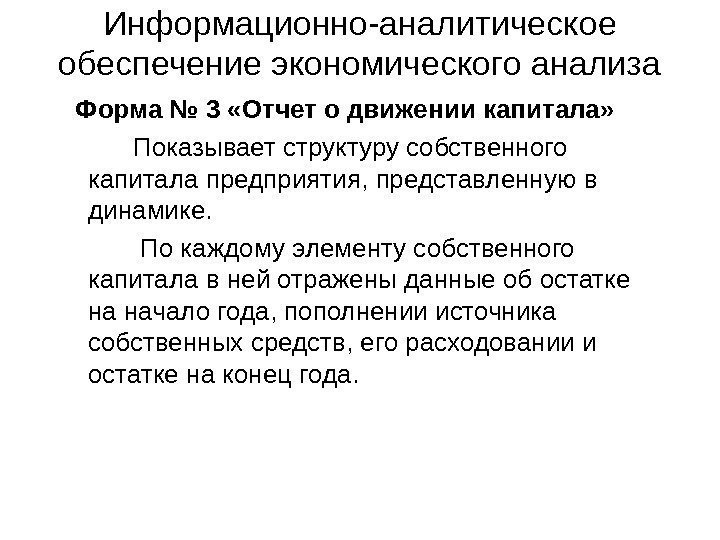 Информационно-аналитическое обеспечение экономического анализа

Форма № 3 «Отчет о движении капитала»

Показывает структуру собственного капитала предприятия, представленную в динамике.

По каждому элементу собственного капитала в ней отражены данные об остатке на начало года, пополнении источника собственных средств, его расходовании и остатке на конец года.